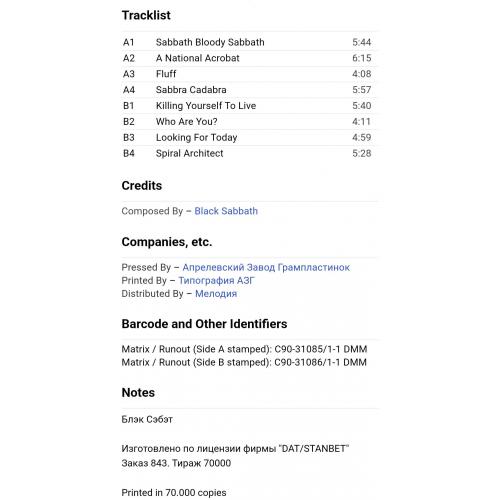 Tracklist

| A1 | Sabbath Bloody Sabbath | 5:44 |
|---|---|---|
| A2 | A National Acrobat | 6:15 |
| A3 | Fluff | 4:08 |
| A4 | Sabbra Cadabra | 5:57 |
| B1 | Killing Yourself To Live | 5:40 |
| B2 | Who Are You? | 4:11 |
| B3 | Looking For Today | 4:59 |
| B4 | Spiral Architect | 5:28 |

Credits

Composed By – Black Sabbath

Companies, etc.

Pressed By – Апрелевский Завод Грампластинок
Printed By – Типография АЗГ
Distributed By – Мелодия

Barcode and Other Identifiers

Matrix / Runout (Side A stamped): C90-31085/1-1 DMM
Matrix / Runout (Side B stamped): C90-31086/1-1 DMM

Notes

Блэк Сэбэт

Изготовлено по лицензии фирмы "DAT/STANBET"
Заказ 843. Тираж 70000

Printed in 70.000 copies